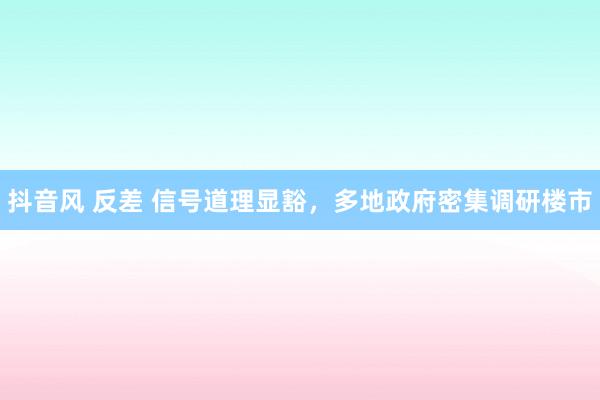 抖音风 反差 信号道理显豁，多地政府密集调研楼市